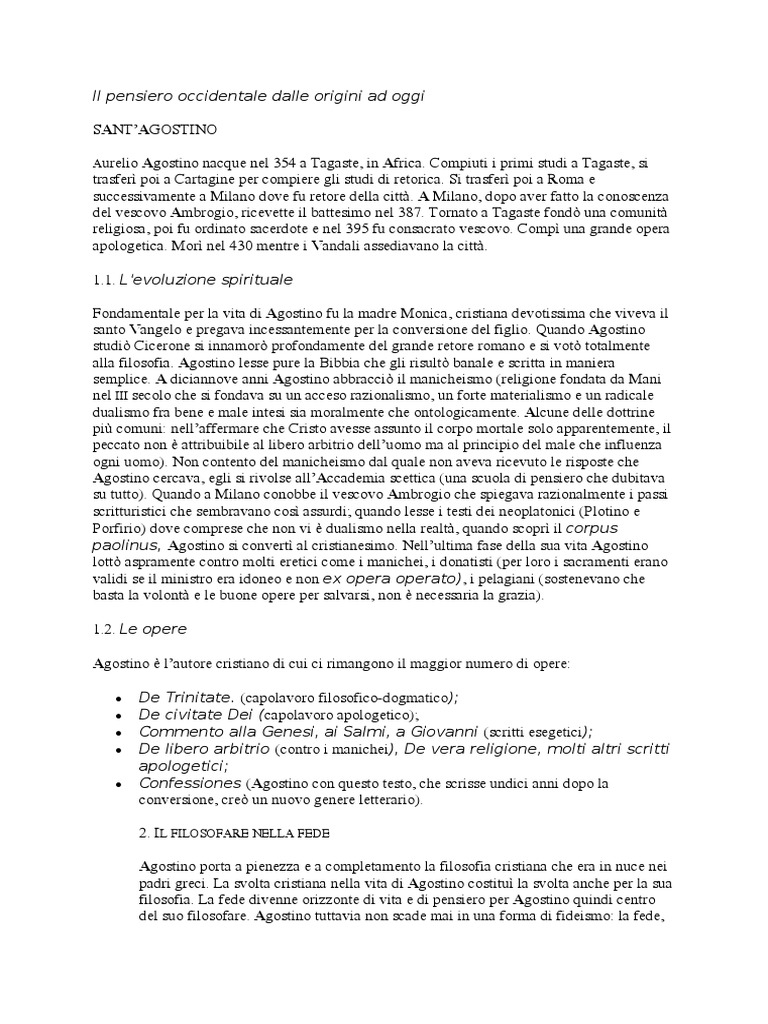 Il pensiero occidentale dalle origini ad oggi

SANT'AGOSTINO

Aurelio Agostino nacque nel 354 a Tagaste, in Africa. Compiuti i primi studi a Tagaste, si trasferì poi a Cartagine per compiere gli studi di retorica. Si trasferì poi a Roma e successivamente a Milano dove fu retore della città. A Milano, dopo aver fatto la conoscenza del vescovo Ambrogio, ricevette il battesimo nel 387. Tornato a Tagaste fondò una comunità religiosa, poi fu ordinato sacerdote e nel 395 fu consacrato vescovo. Compì una grande opera apologetica. Morì nel 430 mentre i Vandali assediavano la città.

1.1. L'evoluzione spirituale

Fondamentale per la vita di Agostino fu la madre Monica, cristiana devotissima che viveva il santo Vangelo e pregava incessantemente per la conversione del figlio. Quando Agostino studiò Cicerone si innamorò profondamente del grande retore romano e si votò totalmente alla filosofia. Agostino lesse pure la Bibbia che gli risultò banale e scritta in maniera semplice. A diciannove anni Agostino abbracciò il manicheismo (religione fondata da Mani nel III secolo che si fondava su un acceso razionalismo, un forte materialismo e un radicale dualismo fra bene e male intesi sia moralmente che ontologicamente. Alcune delle dottrine più comuni: nell'affermare che Cristo avesse assunto il corpo mortale solo apparentemente, il peccato non è attribuibile al libero arbitrio dell'uomo ma al principio del male che influenza ogni uomo). Non contento del manicheismo dal quale non aveva ricevuto le risposte che Agostino cercava, egli si rivolse all'Accademia scettica (una scuola di pensiero che dubitava su tutto). Quando a Milano conobbe il vescovo Ambrogio che spiegava razionalmente i passi scritturistici che sembravano così assurdi; quando lesse i testi dei neoplatonici (Plotino e Porfirio) dove comprese che non vi è dualismo nella realtà, quando scoprì il corpus paolinus, Agostino si convertì al cristianesimo. Nell'ultima fase della sua vita Agostino lottò aspramente contro molti eretici come i manichei, i donatisti (per loro i sacramenti erano validi se il ministro era idoneo e non ex opera operato), i pelagiani (sostenevano che basta la volontà e le buone opere per salvarsi, non è necessaria la grazia).

1.2. Le opere

Agostino è l'autore cristiano di cui ci rimangono il maggior numero di opere:

• De Trinitate. (capolavoro filosofico-dogmatico);
• De civitate Dei (capolavoro apologetico);
• Commento alla Genesi, ai Salmi, a Giovanni (scritti esegetici);
• De libero arbitrio (contro i manichei), De vera religione, molti altri scritti apologetici;
• Confessiones (Agostino con questo testo, che scrisse undici anni dopo la conversione, creò un nuovo genere letterario).

2. IL FILOSOFARE NELLA FEDE

Agostino porta a pienezza e a completamento la filosofia cristiana che era in nuce nei padri greci. La svolta cristiana nella vita di Agostino costituì la svolta anche per la sua filosofia. La fede divenne orizzonte di vita e di pensiero per Agostino quindi centro del suo filosofare. Agostino tuttavia non scade mai in una forma di fideismo: la fede,